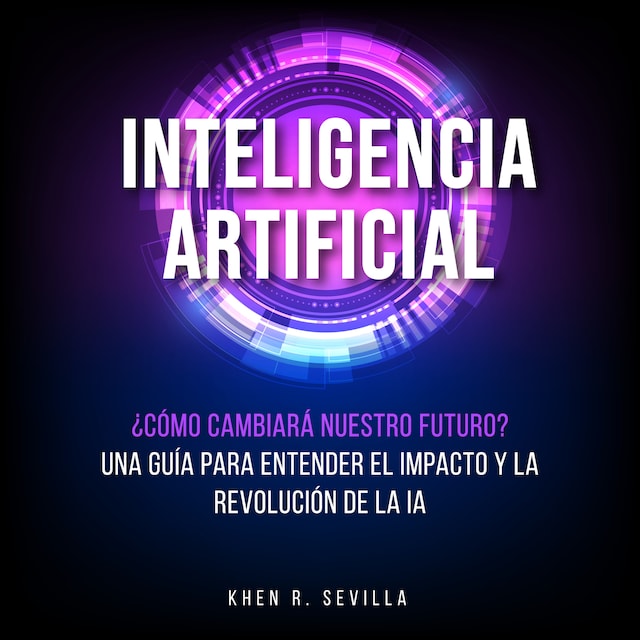 INTELIGENCIA ARTIFICIAL

¿CÓMO CAMBIARÁ NUESTRO FUTURO?
UNA GUÍA PARA ENTENDER EL IMPACTO Y LA REVOLUCIÓN DE LA IA

KHEN R. SEVILLA